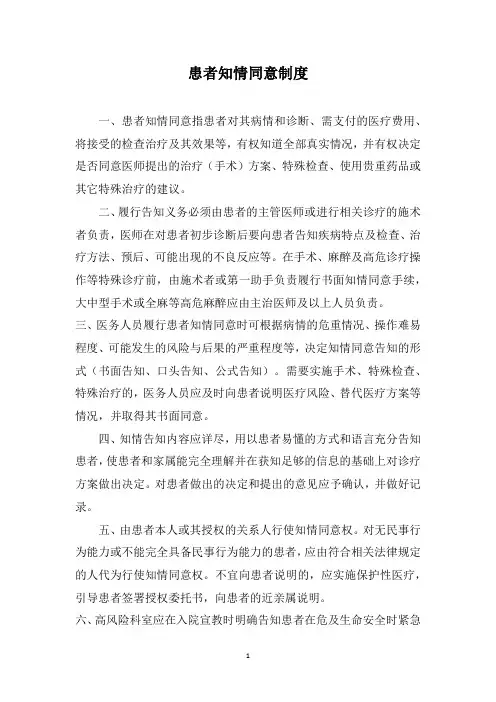 患者知情同意制度

一、患者知情同意指患者对其病情和诊断、需支付的医疗费用、将接受的检查治疗及其效果等，有权知道全部真实情况，并有权决定是否同意医师提出的治疗（手术）方案、特殊检查、使用贵重药品或其它特殊治疗的建议。

二、履行告知义务必须由患者的主管医师或进行相关诊疗的施术者负责，医师在对患者初步诊断后要向患者告知疾病特点及检查、治疗方法、预后、可能出现的不良反应等。在手术、麻醉及高危诊疗操作等特殊诊疗前，由施术者或第一助手负责履行书面知情同意手续，大中型手术或全麻等高危麻醉应由主治医师及以上人员负责。

三、医务人员履行患者知情同意时可根据病情的危重情况、操作难易程度、可能发生的风险与后果的严重程度等，决定知情同意告知的形式（书面告知、口头告知、公式告知）。需要实施手术、特殊检查、特殊治疗的，医务人员应及时向患者说明医疗风险、替代医疗方案等情况，并取得其书面同意。

四、知情告知内容应详尽，用以患者易懂的方式和语言充分告知患者，使患者和家属能完全理解并在获知足够的信息的基础上对诊疗方案做出决定。对患者做出的决定和提出的意见应予确认，并做好记录。

五、由患者本人或其授权的关系人行使知情同意权。对无民事行为能力或不能完全具备民事行为能力的患者，应由符合相关法律规定的人代为行使知情同意权。不宜向患者说明的，应实施保护性医疗，引导患者签署授权委托书，向患者的近亲属说明。

六、高风险科室应在入院宣教时明确告知患者在危及生命安全时紧急

1